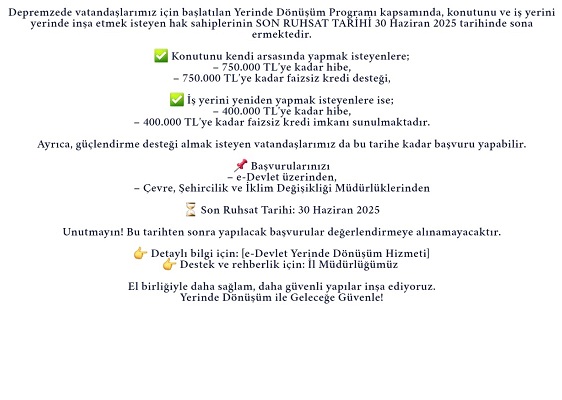 Depremzede vatandaşlarımız için başlatılan Yerinde Dönüşüm Programı kapsamında, konutunu ve iş yerini yerinde inşa etmek isteyen hak sahiplerinin SON RUHSAT TARİHİ 30 Haziran 2025 tarihinde sona ermektedir.

✅ Konutunu kendi arsasında yapmak isteyenlere;
– 750.000 TL'ye kadar hibe,
– 750.000 TL'ye kadar faizsiz kredi desteği,

✅ İş yerini yeniden yapmak isteyenlere ise;
– 400.000 TL'ye kadar hibe,
– 400.000 TL'ye kadar faizsiz kredi imkanı sunulmaktadır.

Ayrıca, güçlendirme desteği almak isteyen vatandaşlarımız da bu tarihe kadar başvuru yapabilir.

📌 Başvurularınızı
– e-Devlet üzerinden,
– Çevre, Şehircilik ve İklim Değişikliği Müdürlüklerinden

⏳ Son Ruhsat Tarihi: 30 Haziran 2025

Unutmayın! Bu tarihten sonra yapılacak başvurular değerlendirmeye alınamayacaktır.

👉 Detaylı bilgi için: [e-Devlet Yerinde Dönüşüm Hizmeti]
👉 Destek ve rehberlik için: İl Müdürlüğümüz

El birliğiyle daha sağlam, daha güvenli yapılar inşa ediyoruz.
Yerinde Dönüşüm ile Geleceğe Güvenle!